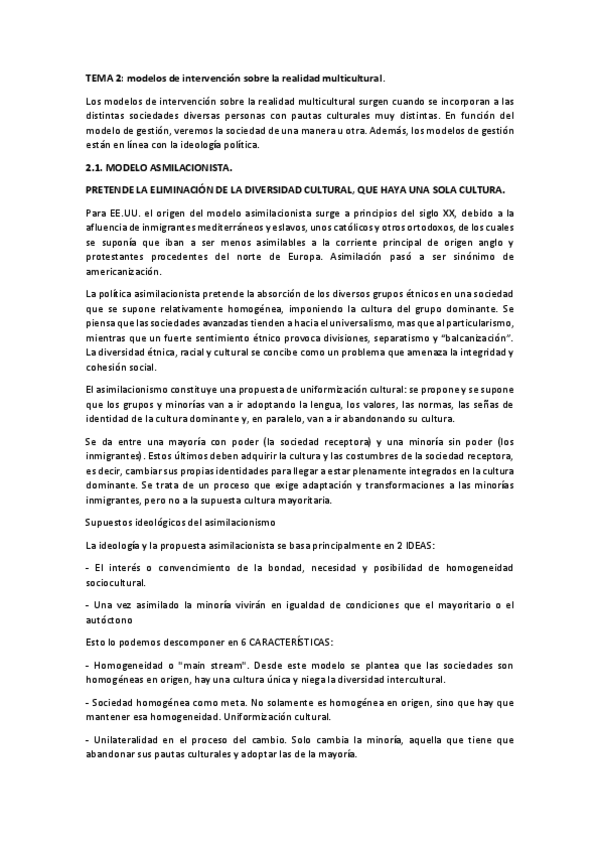 TEMA 2: modelos de intervención sobre la realidad multicultural.

Los modelos de intervención sobre la realidad multicultural surgen cuando se incorporan a las distintas sociedades diversas personas con pautas culturales muy distintas. En función del modelo de gestión, veremos la sociedad de una manera u otra. Además, los modelos de gestión están en línea con la ideología política.

2.1. MODELO ASIMILACIONISTA.

PRETENDE LA ELIMINACIÓN DE LA DIVERSIDAD CULTURAL, QUE HAYA UNA SOLA CULTURA.

Para EE.UU. el origen del modelo asimilacionista surge a principios del siglo XX, debido a la afluencia de inmigrantes mediterráneos y eslavos, unos católicos y otros ortodoxos, de los cuales se suponía que iban a ser menos asimilables a la corriente principal de origen anglo y protestantes procedentes del norte de Europa. Asimilación pasó a ser sinónimo de americanización.

La política asimilacionista pretende la absorción de los diversos grupos étnicos en una sociedad que se supone relativamente homogénea, imponiendo la cultura del grupo dominante. Se piensa que las sociedades avanzadas tienden a hacia el universalismo, mas que al particularismo, mientras que un fuerte sentimiento étnico provoca divisiones, separatismo y "balcanización". La diversidad étnica, racial y cultural se concibe como un problema que amenaza la integridad y cohesión social.

El asimilacionismo constituye una propuesta de uniformización cultural: se propone y se supone que los grupos y minorías van a ir adoptando la lengua, los valores, las normas, las señas de identidad de la cultura dominante y, en paralelo, van a ir abandonando su cultura.

Se da entre una mayoría con poder (la sociedad receptora) y una minoría sin poder (los inmigrantes). Estos últimos deben adquirir la cultura y las costumbres de la sociedad receptora, es decir, cambiar sus propias identidades para llegar a estar plenamente integrados en la cultura dominante. Se trata de un proceso que exige adaptación y transformaciones a las minorías inmigrantes, pero no a la supuesta cultura mayoritaria.

Supuestos ideológicos del asimilacionismo

La ideología y la propuesta asimilacionista se basa principalmente en 2 IDEAS:

- El interés o convencimiento de la bondad, necesidad y posibilidad de homogeneidad sociocultural.

- Una vez asimilado la minoría vivirán en igualdad de condiciones que el mayoritario o el autóctono

Esto lo podemos descomponer en 6 CARACTERÍSTICAS:

- Homogeneidad o "main stream". Desde este modelo se plantea que las sociedades son homogéneas en origen, hay una cultura única y niega la diversidad intercultural.

- Sociedad homogénea como meta. No solamente es homogénea en origen, sino que hay que mantener esa homogeneidad. Uniformización cultural.

- Unilateralidad en el proceso del cambio. Solo cambia la minoría, aquella que tiene que abandonar sus pautas culturales y adoptar las de la mayoría.